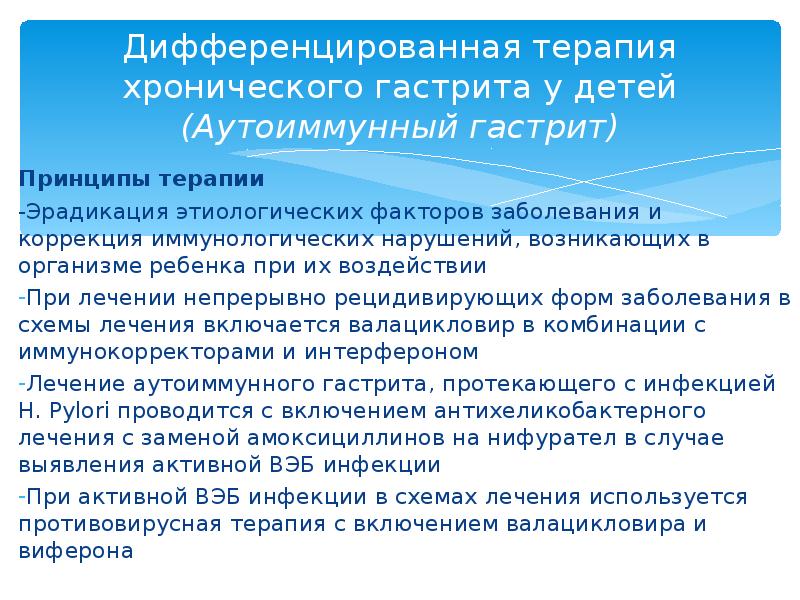 Дифференцированная терапия хронического гастрита у детей (Аутоиммунный гастрит)

Принципы терапии

-Эрадикация этиологических факторов заболевания и коррекция иммунологических нарушений, возникающих в организме ребенка при их воздействии

-При лечении непрерывно рецидивирующих форм заболевания в схемы лечения включается валацикловир в комбинации с иммунокорректорами и интерфероном

-Лечение аутоиммунного гастрита, протекающего с инфекцией H. Pylori проводится с включением антихеликобактерного лечения с заменой амоксициллинов на нифурател в случае выявления активной ВЭБ инфекции

-При активной ВЭБ инфекции в схемах лечения используется противовирусная терапия с включением валацикловира и виферона